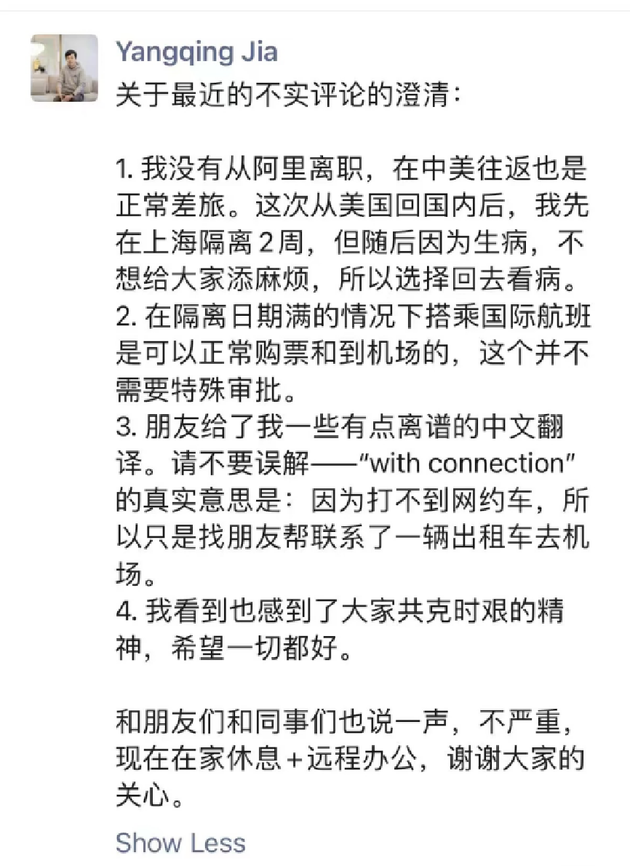 Yangqing Jia

关于最近的不实评论的澄清：

1. 我没有从阿里离职，在中美往返也是正常差旅。这次从美国回国内后，我先在上海隔离 2 周，但随后因为生病，不想给大家添麻烦，所以选择回去看病。
2. 在隔离日期满的情况下搭乘国际航班是可以正常购票和到机场的，这个并不需要特殊审批。
3. 朋友给了我一些有点离谱的中文翻译。请不要误解——“with connection”的真实意思是：因为打不到网约车，所以只是找朋友帮联系了一辆出租车去机场。
4. 我看到也感到了大家共克时艰的精神，希望一切都好。

和朋友们和同事们也说一声，不严重，现在在家休息＋远程办公，谢谢大家的关心。

Show Less